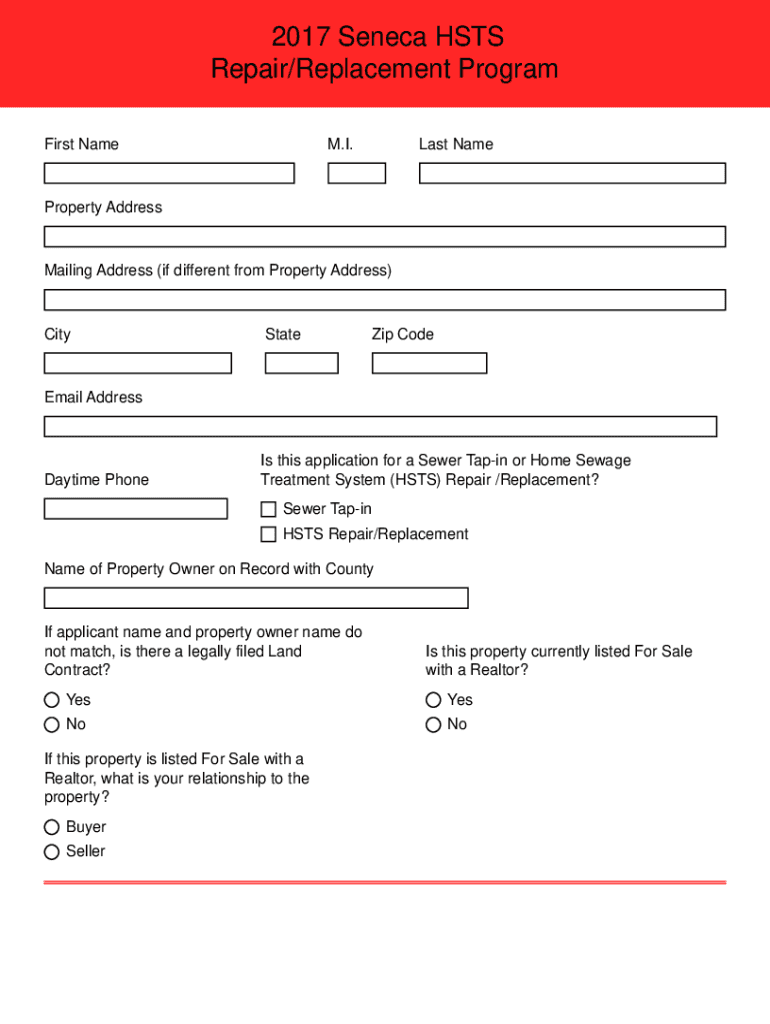 2017 Seneca HSTS
Repair/Replacement Program

First Name

M.I.

Last Name

Property Address

Mailing Address (if different from Property Address)

City

State

Zip Code

Email Address

Daytime Phone

Is this application for a Sewer Tap-in or Home Sewage Treatment System (HSTS) Repair /Replacement?

Sewer Tap-in

HSTS Repair/Replacement

Name of Property Owner on Record with County

If applicant name and property owner name do not match, is there a legally filed Land Contract?

Yes

No

Is this property currently listed For Sale with a Realtor?

Yes

No

If this property is listed For Sale with a Realtor, what is your relationship to the property?

Buyer

Seller